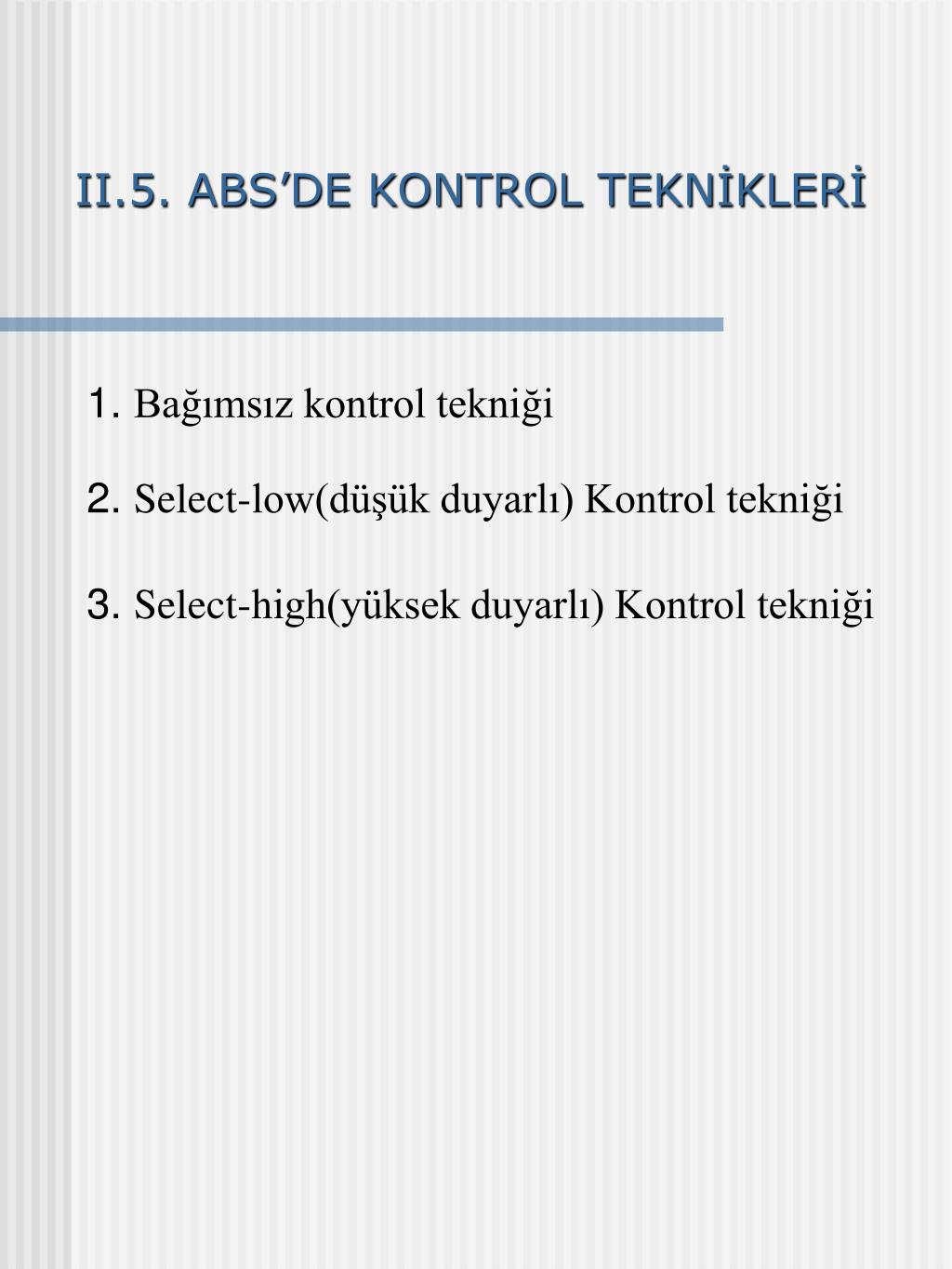 II.5. ABS’DE KONTROL TEKNİKLERİ

1. Bağımsız kontrol tekniği

2. Select-low(düşük duyarlı) Kontrol tekniği

3. Select-high(yüksek duyarlı) Kontrol tekniği